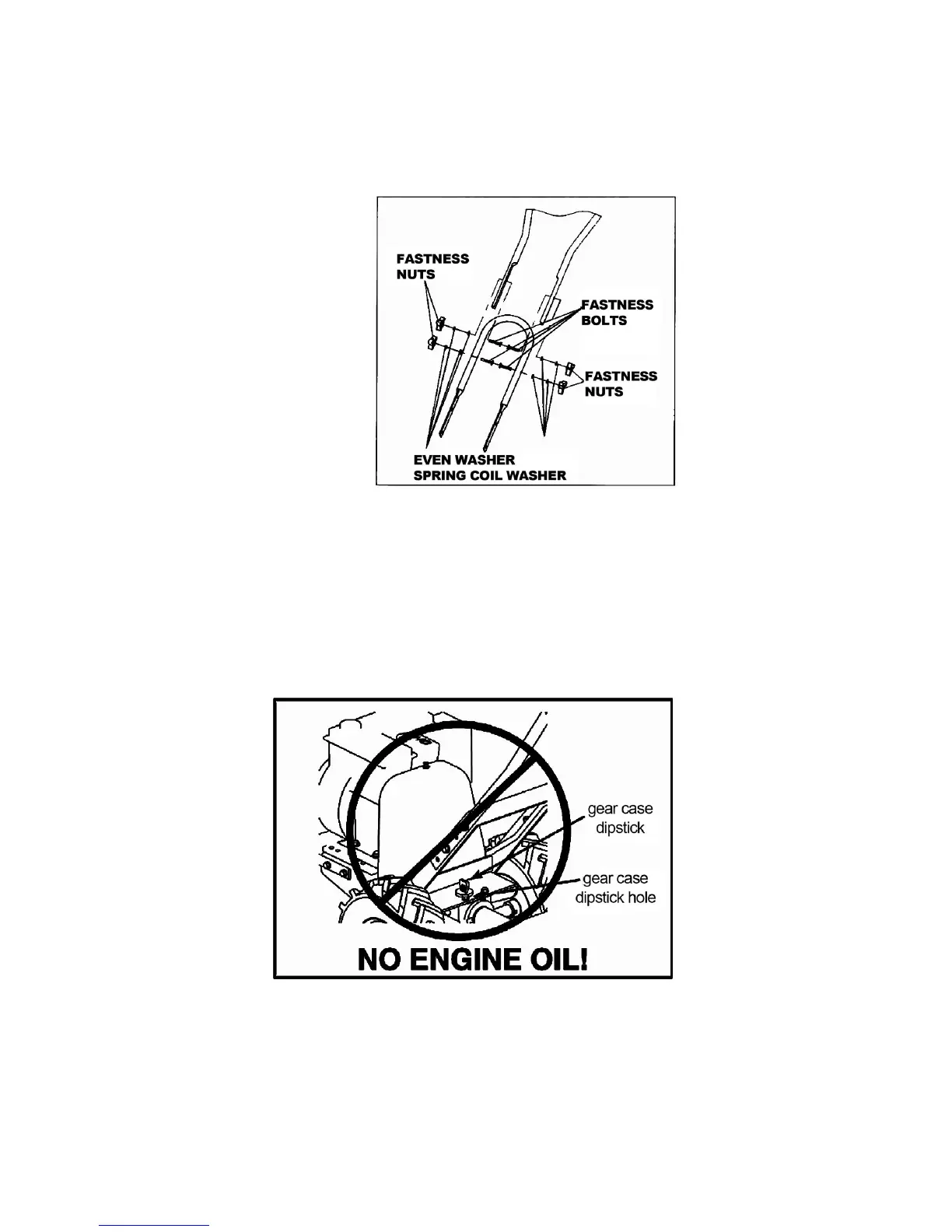 FASTNESS NUTS

FASTNESS BOLTS

FASTNESS NUTS

EVEN WASHER
SPRING COIL WASHER

gear case dipstick

gear case dipstick hole

NO ENGINE OIL!